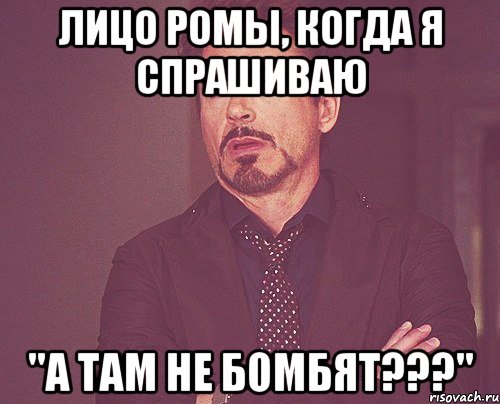 ЛИЦО РОМЫ, КОГДА Я СПРАШИВАЮ

"А ТАМ НЕ БОМБЯТ???"

risovach.ru